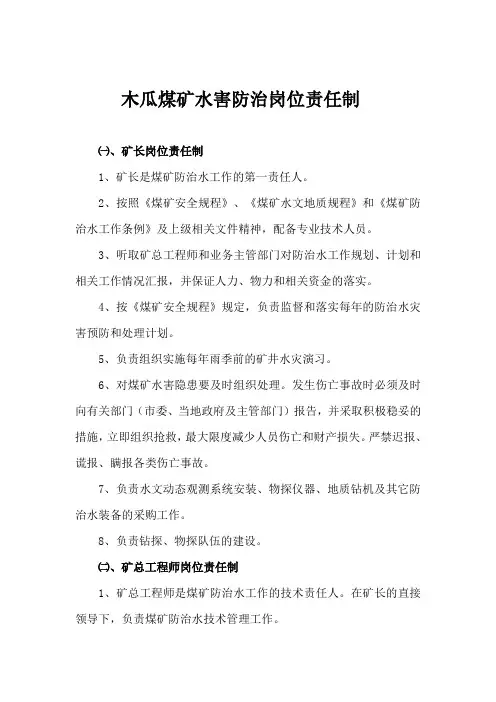 木瓜煤矿水害防治岗位责任制

㈠、矿长岗位责任制

1、矿长是煤矿防治水工作的第一责任人。

2、按照《煤矿安全规程》、《煤矿水文地质规程》和《煤矿防治水工作条例》及上级相关文件精神，配备专业技术人员。

3、听取矿总工程师和业务主管部门对防治水工作规划、计划和相关工作情况汇报，并保证人力、物力和相关资金的落实。

4、按《煤矿安全规程》规定，负责监督和落实每年的防治水灾害预防和处理计划。

5、负责组织实施每年雨季前的矿井水灾演习。

6、对煤矿水害隐患要及时组织处理。发生伤亡事故时必须及时向有关部门（市委、当地政府及主管部门）报告，并采取积极稳妥的措施，立即组织抢救，最大限度减少人员伤亡和财产损失。严禁迟报、谎报、瞒报各类伤亡事故。

7、负责水文动态观测系统安装、物探仪器、地质钻机及其它防治水装备的采购工作。

8、负责钻探、物探队伍的建设。

㈡、矿总工程师岗位责任制

1、矿总工程师是煤矿防治水工作的技术责任人。在矿长的直接领导下，负责煤矿防治水技术管理工作。